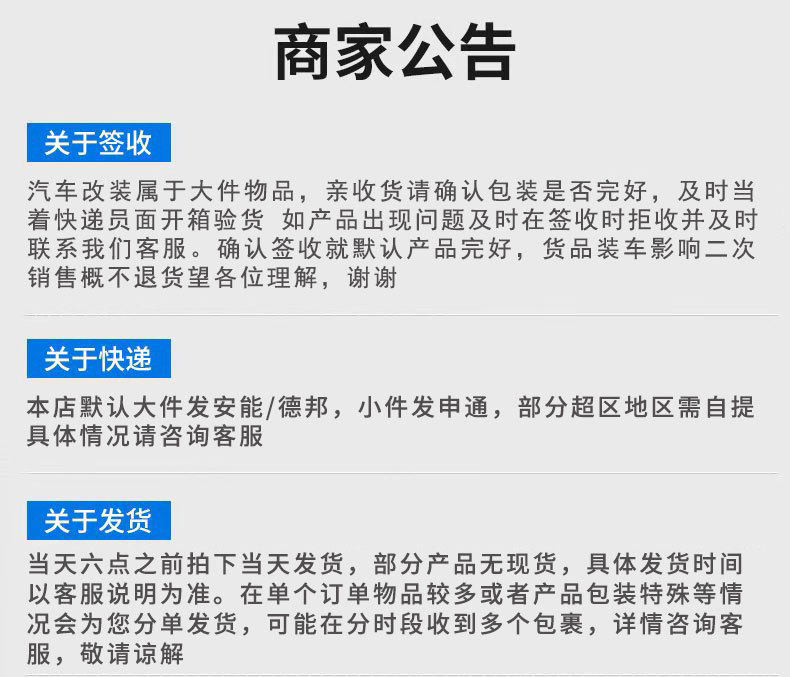 商家公告

关于签收

汽车改装属于大件物品，亲收货请确认包装是否完好，及时当着快递员面开箱验货 如产品出现问题及时在签收时拒收并及时联系我们客服。确认签收就默认产品完好，货品装车影响二次销售概不退货望各位理解，谢谢

关于快递

本店默认大件发安能/德邦，小件发申通，部分超区地区需自提具体情况请咨询客服

关于发货

当天六点之前拍下当天发货，部分产品无现货，具体发货时间以客服说明为准。在单个订单物品较多或者产品包装特殊等情况会为您分单发货，可能在分时段收到多个包裹，详情咨询客服，敬请谅解